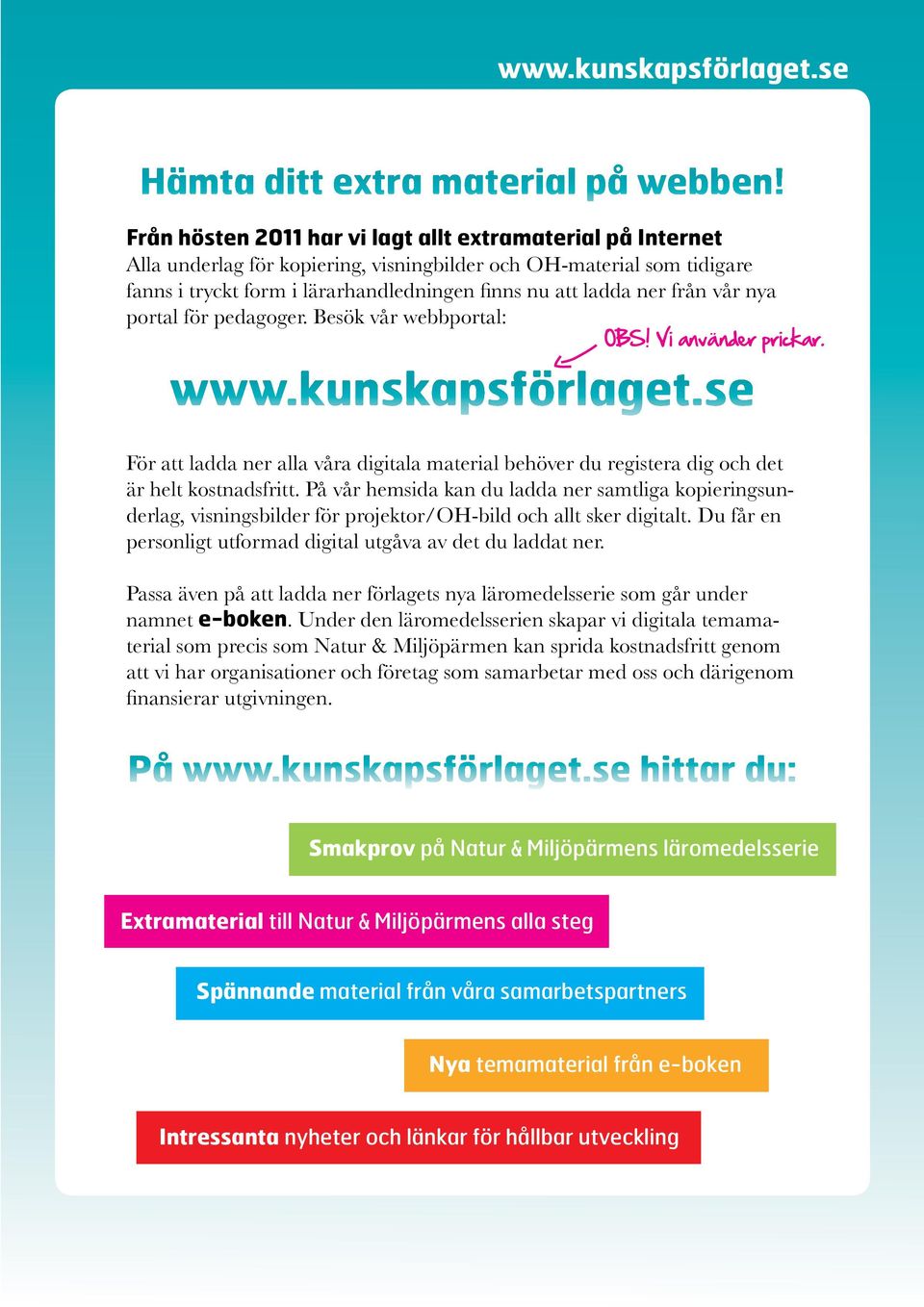 www.kunskapsförlaget.se

Hämta ditt extra material på webben!

Från hösten 2011 har vi lagt allt extramaterial på Internet
Alla underlag för kopiering, visningbilder och OH-material som tidigare fanns i tryckt form i lärarhandledningen finns nu att ladda ner från vår nya portal för pedagoger. Besök vår webbportal:

OBS! Vi använder prickar.

www.kunskapsförlaget.se

För att ladda ner alla våra digitala material behöver du registera dig och det är helt kostnadsfritt. På vår hemsida kan du ladda ner samtliga kopieringsunderlag, visningsbilder för projektor/OH-bild och allt sker digitalt. Du får en personligt utformad digital utgåva av det du laddat ner.

Passa även på att ladda ner förlagets nya läromedelsserie som går under namnet e-boken. Under den läromedelsserien skapar vi digitala temamaterial som precis som Natur & Miljöpärmen kan sprida kostnadsfritt genom att vi har organisationer och företag som samarbetar med oss och därigenom finansierar utgivningen.

På www.kunskapsförlaget.se hittar du:

Smakprov på Natur & Miljöpärmens läromedelsserie

Extramaterial till Natur & Miljöpärmens alla steg

Spännande material från våra samarbetspartners

Nya temamaterial från e-boken

Intressanta nyheter och länkar för hållbar utveckling